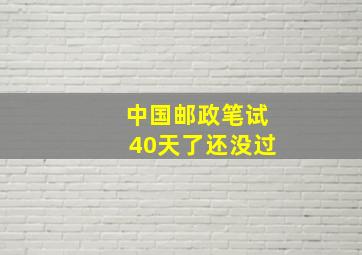 中国邮政笔试
40天了还没过